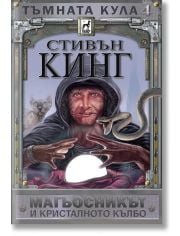 ТЪМНАТА КУЛА 4

СТИВЪН
КИНГ

МАГЬОСНИКЪТ
И КРИСТАЛНОТО КЪЛБО